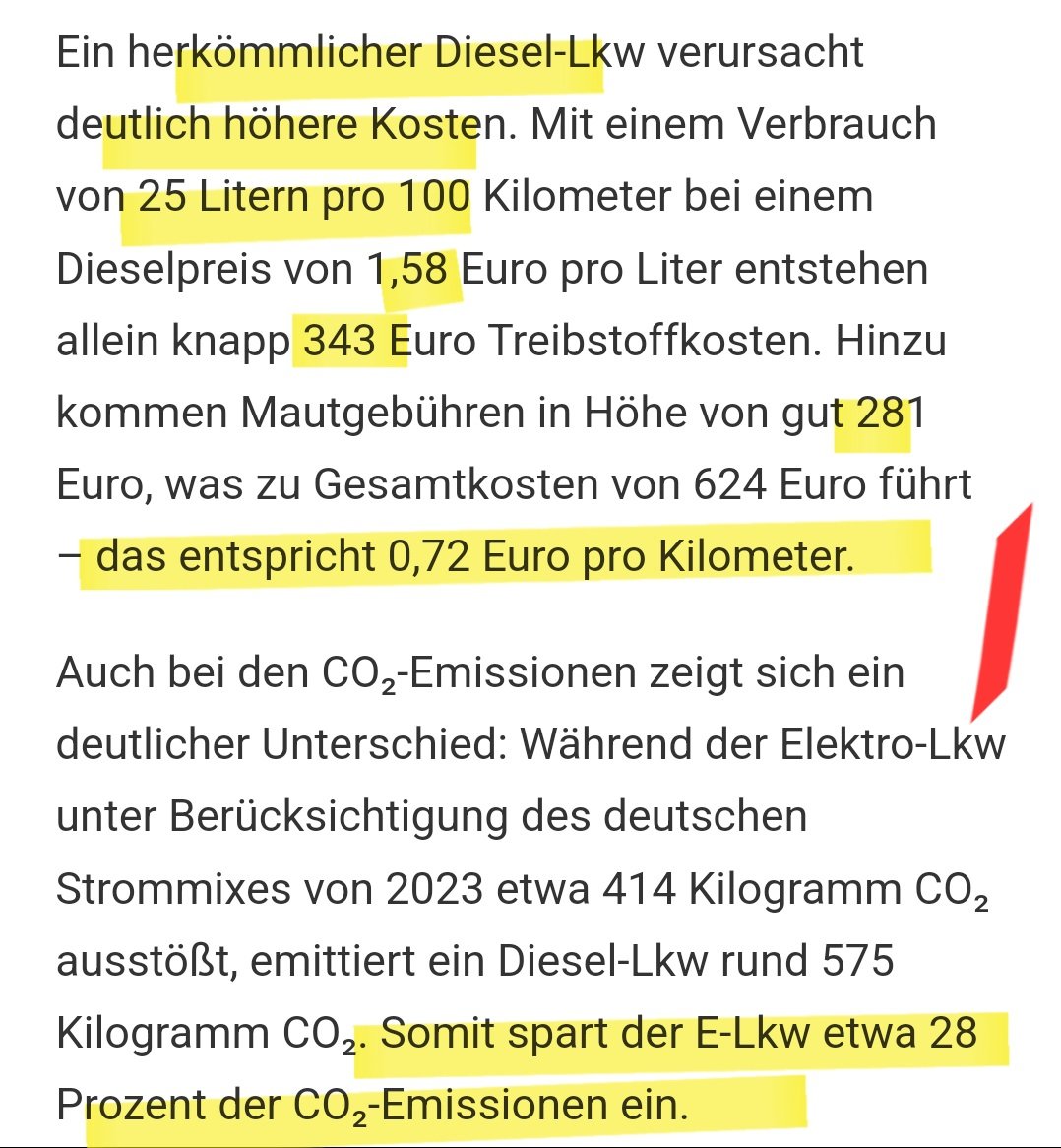 Ein herkömmlicher Diesel-Lkw verursacht deutlich höhere Kosten. Mit einem Verbrauch von 25 Litern pro 100 Kilometer bei einem Dieselpreis von 1,58 Euro pro Liter entstehen allein knapp 343 Euro Treibstoffkosten. Hinzu kommen Mautgebühren in Höhe von gut 281 Euro, was zu Gesamtkosten von 624 Euro führt – das entspricht 0,72 Euro pro Kilometer.

Auch bei den $CO_2$-Emissionen zeigt sich ein deutlicher Unterschied: Während der Elektro-Lkw unter Berücksichtigung des deutschen Strommixes von 2023 etwa 414 Kilogramm $CO_2$ ausstößt, emittiert ein Diesel-Lkw rund 575 Kilogramm $CO_2$. Somit spart der E-Lkw etwa 28 Prozent der $CO_2$-Emissionen ein.